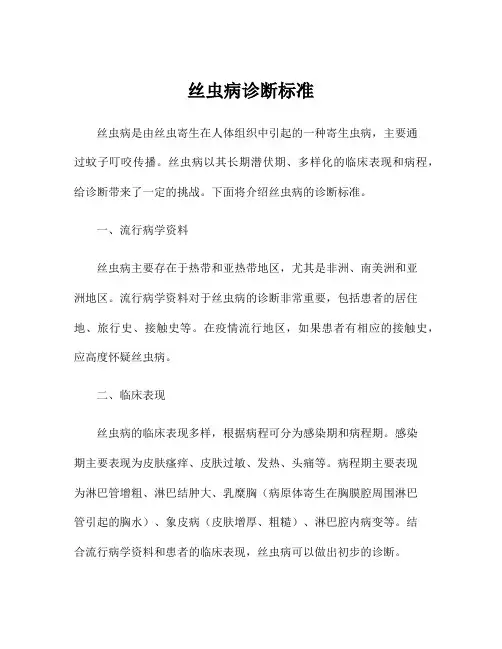 丝虫病诊断标准

丝虫病是由丝虫寄生在人体组织中引起的一种寄生虫病，主要通过蚊子叮咬传播。丝虫病以其长期潜伏期、多样化的临床表现和病程，给诊断带来了一定的挑战。下面将介绍丝虫病的诊断标准。

一、流行病学资料

丝虫病主要存在于热带和亚热带地区，尤其是非洲、南美洲和亚洲地区。流行病学资料对于丝虫病的诊断非常重要，包括患者的居住地、旅行史、接触史等。在疫情流行地区，如果患者有相应的接触史，应高度怀疑丝虫病。

二、临床表现

丝虫病的临床表现多样，根据病程可分为感染期和病程期。感染期主要表现为皮肤瘙痒、皮肤过敏、发热、头痛等。病程期主要表现为淋巴管增粗、淋巴结肿大、乳糜胸（病原体寄生在胸膜腔周围淋巴管引起的胸水）、象皮病（皮肤增厚、粗糙）、淋巴腔内病变等。结合流行病学资料和患者的临床表现，丝虫病可以做出初步的诊断。